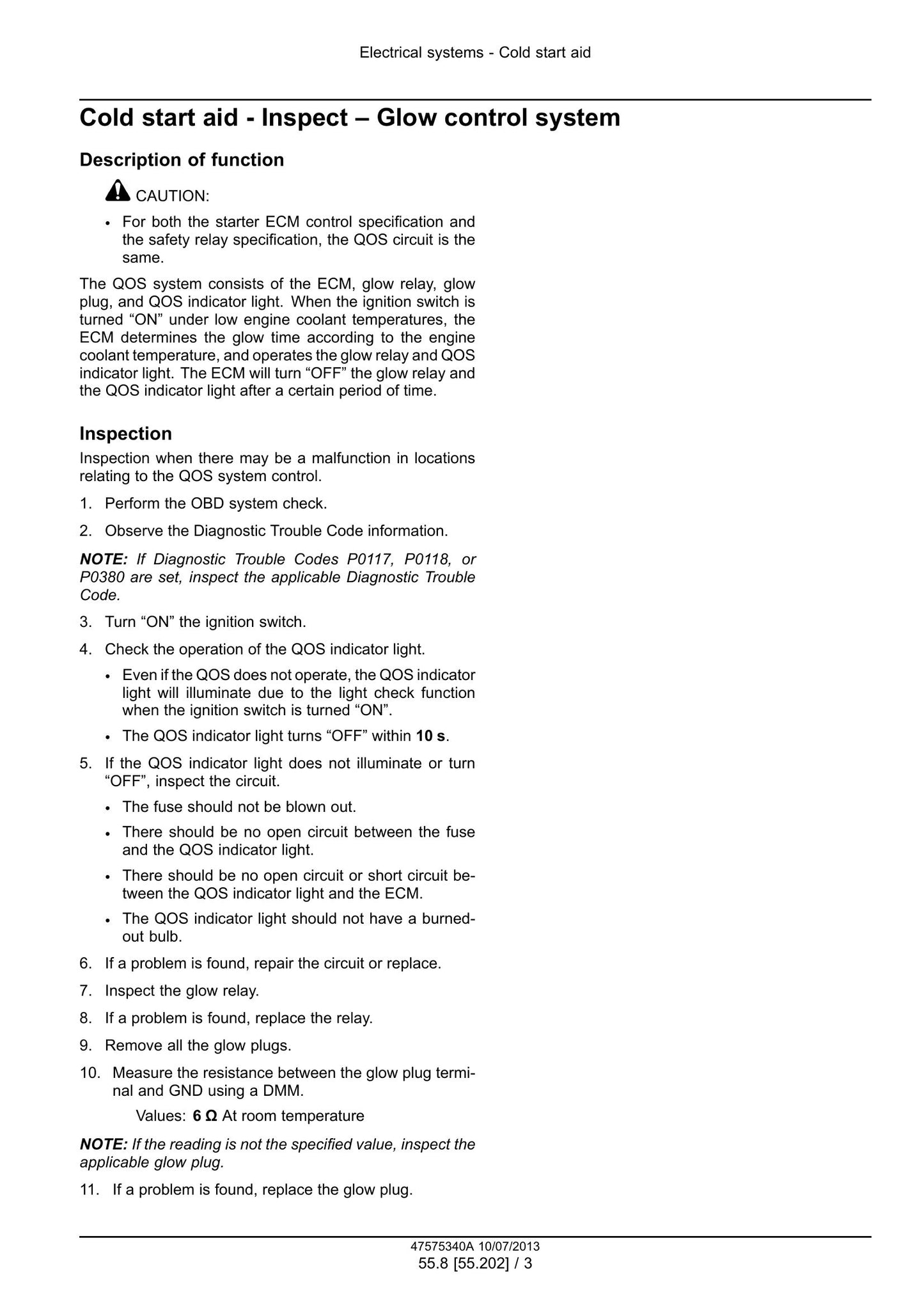 Electrical systems - Cold start aid

Cold start aid - Inspect – Glow control system

Description of function

CAUTION:

• For both the starter ECM control specification and the safety relay specification, the QOS circuit is the same.

The QOS system consists of the ECM, glow relay, glow plug, and QOS indicator light. When the ignition switch is turned "ON" under low engine coolant temperatures, the ECM determines the glow time according to the engine coolant temperature, and operates the glow relay and QOS indicator light. The ECM will turn "OFF" the glow relay and the QOS indicator light after a certain period of time.

Inspection

Inspection when there may be a malfunction in locations relating to the QOS system control.

1. Perform the OBD system check.

2. Observe the Diagnostic Trouble Code information.

NOTE: If Diagnostic Trouble Codes P0117, P0118, or P0380 are set, inspect the applicable Diagnostic Trouble Code.

3. Turn "ON" the ignition switch.

4. Check the operation of the QOS indicator light.

• Even if the QOS does not operate, the QOS indicator light will illuminate due to the light check function when the ignition switch is turned "ON".

• The QOS indicator light turns "OFF" within 10 s.

5. If the QOS indicator light does not illuminate or turn "OFF", inspect the circuit.

• The fuse should not be blown out.

• There should be no open circuit between the fuse and the QOS indicator light.

• There should be no open circuit or short circuit between the QOS indicator light and the ECM.

• The QOS indicator light should not have a burned-out bulb.

6. If a problem is found, repair the circuit or replace.

7. Inspect the glow relay.

8. If a problem is found, replace the relay.

9. Remove all the glow plugs.

10. Measure the resistance between the glow plug terminal and GND using a DMM.

Values: 6 Ω At room temperature

NOTE: If the reading is not the specified value, inspect the applicable glow plug.

11. If a problem is found, replace the glow plug.

47575340A 10/07/2013
55.8 [55.202] / 3